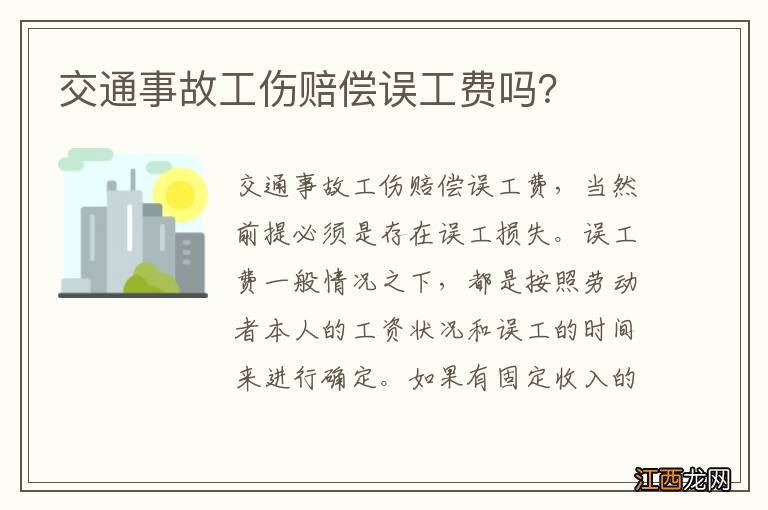 交通事故工伤赔偿误工费吗?

交通事故工伤赔偿误工费，当然前提必须是存在误工损失。误工费一般情况之下，都是按照劳动者本人的工资状况和误工的时间来进行确定。如果有固定收入的

江西龙网